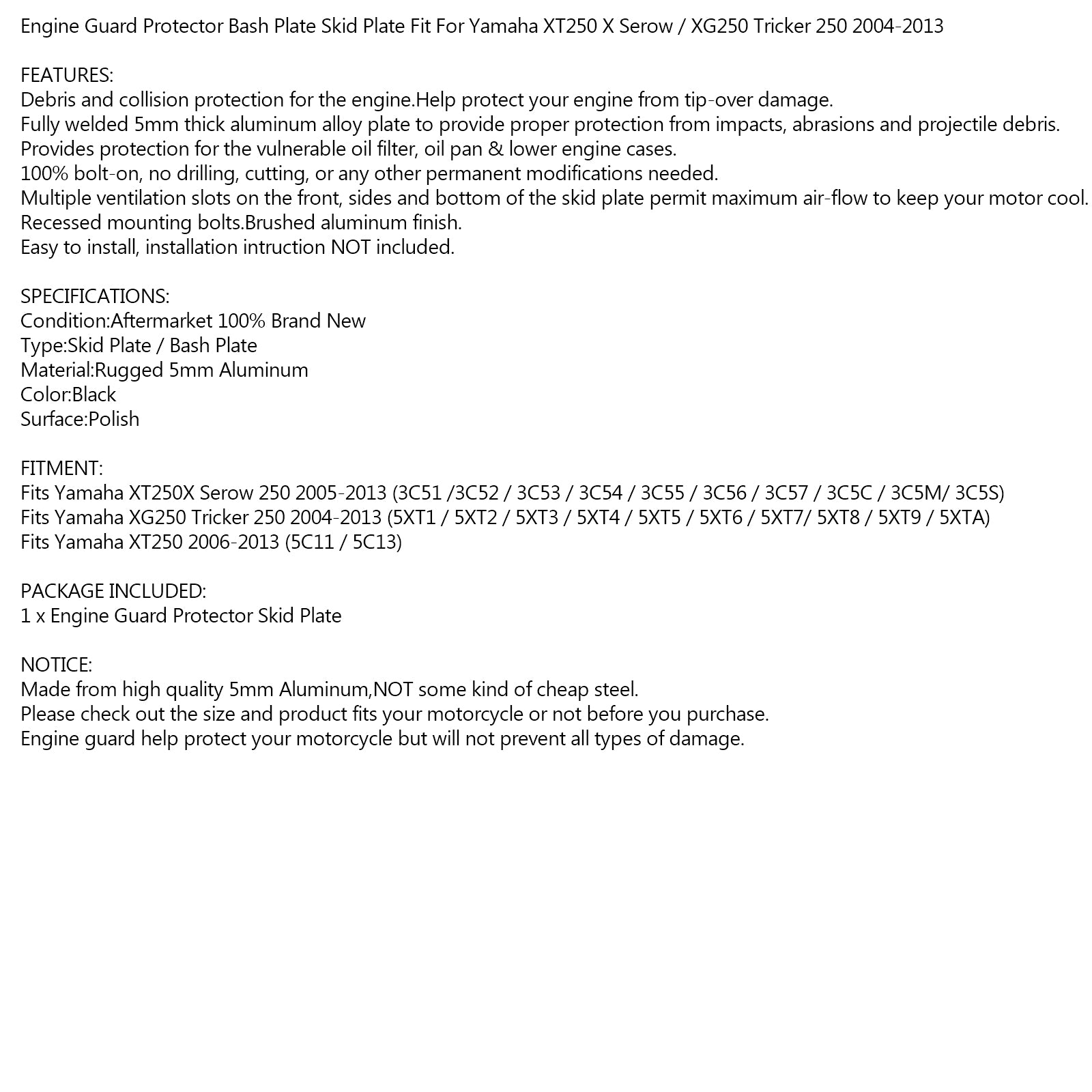 Engine Guard Protector Bash Plate Skid Plate Fit For Yamaha XT250 X Serow / XG250 Tricker 250 2004-2013

FEATURES:
Debris and collision protection for the engine.Help protect your engine from tip-over damage.
Fully welded 5mm thick aluminum alloy plate to provide proper protection from impacts, abrasions and projectile debris.
Provides protection for the vulnerable oil filter, oil pan & lower engine cases.
100% bolt-on, no drilling, cutting, or any other permanent modifications needed.
Multiple ventilation slots on the front, sides and bottom of the skid plate permit maximum air-flow to keep your motor cool.
Recessed mounting bolts.Brushed aluminum finish.
Easy to install, installation intruction NOT included.

SPECIFICATIONS:
Condition:Aftermarket 100% Brand New
Type:Skid Plate / Bash Plate
Material:Rugged 5mm Aluminum
Color:Black
Surface:Polish

FITMENT:
Fits Yamaha XT250X Serow 250 2005-2013 (3C51 /3C52 / 3C53 / 3C54 / 3C55 / 3C56 / 3C57 / 3C5C / 3C5M/ 3C5S)
Fits Yamaha XG250 Tricker 250 2004-2013 (5XT1 / 5XT2 / 5XT3 / 5XT4 / 5XT5 / 5XT6 / 5XT7/ 5XT8 / 5XT9 / 5XTA)
Fits Yamaha XT250 2006-2013 (5C11 / 5C13)

PACKAGE INCLUDED:
1 x Engine Guard Protector Skid Plate

NOTICE:
Made from high quality 5mm Aluminum,NOT some kind of cheap steel.
Please check out the size and product fits your motorcycle or not before you purchase.
Engine guard help protect your motorcycle but will not prevent all types of damage.